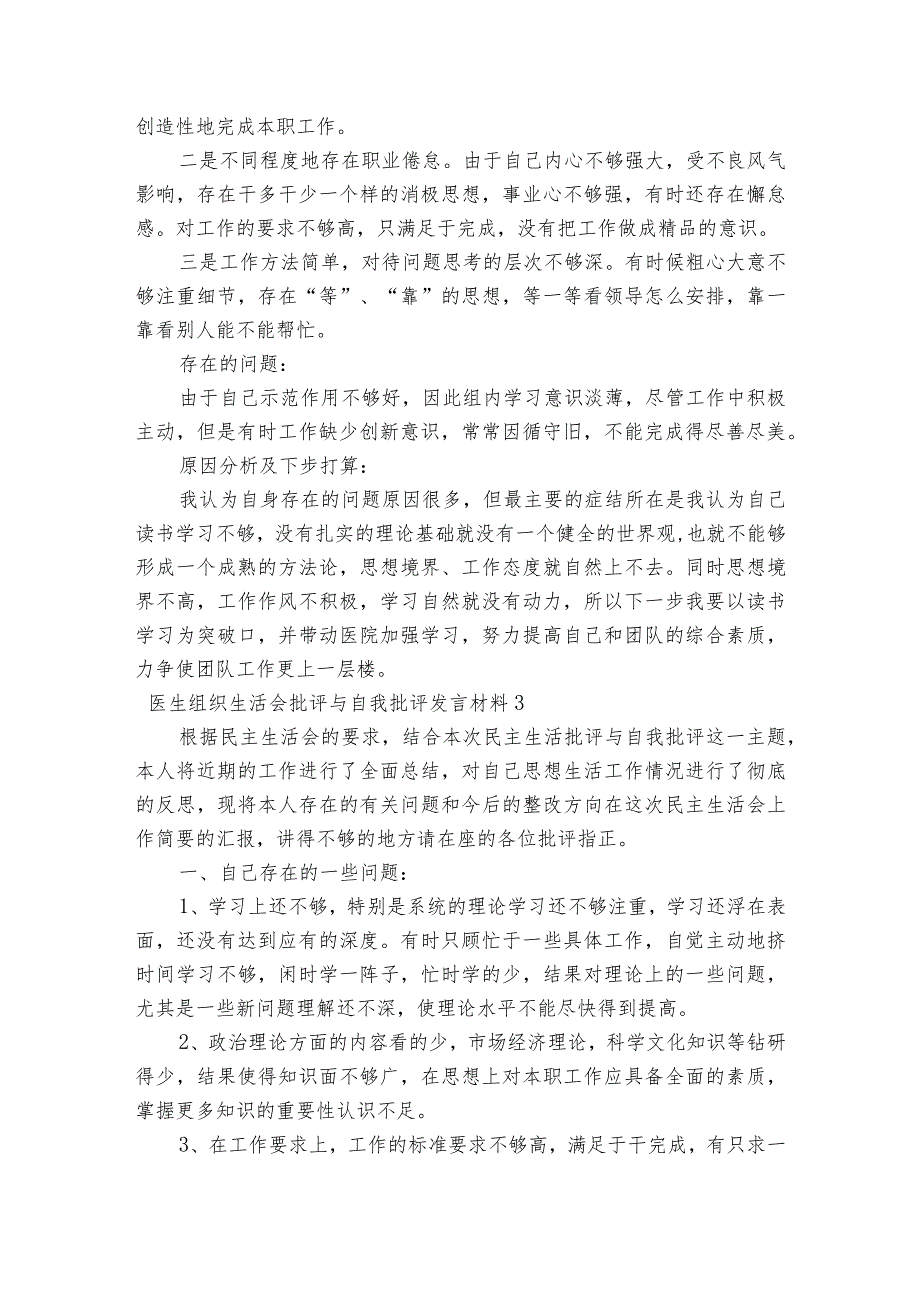 创造性地完成本职工作。

二是不同程度地存在职业倦怠。由于自己内心不够强大，受不良风气影响，存在干多干少一个样的消极思想，事业心不够强，有时还存在懈怠感。对工作的要求不够高，只满足于完成，没有把工作做成精品的意识。

三是工作方法简单，对待问题思考的层次不够深。有时候粗心大意不够注重细节，存在“等”、“靠”的思想，等一等看领导怎么安排，靠一靠看别人能不能帮忙。

存在的问题：

由于自己示范作用不够好，因此组内学习意识淡薄，尽管工作中积极主动，但是有时工作缺少创新意识，常常因循守旧，不能完成得尽善尽美。

原因分析及下步打算：

我认为自身存在的问题原因很多，但最主要的症结所在是我认为自己读书学习不够，没有扎实的理论基础就没有一个健全的世界观,也就不能够形成一个成熟的方法论，思想境界、工作态度就自然上不去。同时思想境界不高，工作作风不积极，学习自然就没有动力，所以下一步我要以读书学习为突破口，并带动医院加强学习，努力提高自己和团队的综合素质，力争使团队工作更上一层楼。

医生组织生活会批评与自我批评发言材料3

根据民主生活会的要求，结合本次民主生活批评与自我批评这一主题，本人将近期的工作进行了全面总结，对自己思想生活工作情况进行了彻底的反思，现将本人存在的有关问题和今后的整改方向在这次民主生活会上作简要的汇报，讲得不够的地方请在座的各位批评指正。

一、自己存在的一些问题：

1、学习上还不够，特别是系统的理论学习还不够注重，学习还浮在表面，还没有达到应有的深度。有时只顾忙于一些具体工作，自觉主动地挤时间学习不够，闲时学一阵子，忙时学的少，结果对理论上的一些问题，尤其是一些新问题理解还不深，使理论水平不能尽快得到提高。

2、政治理论方面的内容看的少，市场经济理论，科学文化知识等钻研得少，结果使得知识面不够广，在思想上对本职工作应具备全面的素质，掌握更多知识的重要性认识不足。

3、在工作要求上，工作的标准要求不够高，满足于干完成，有只求一